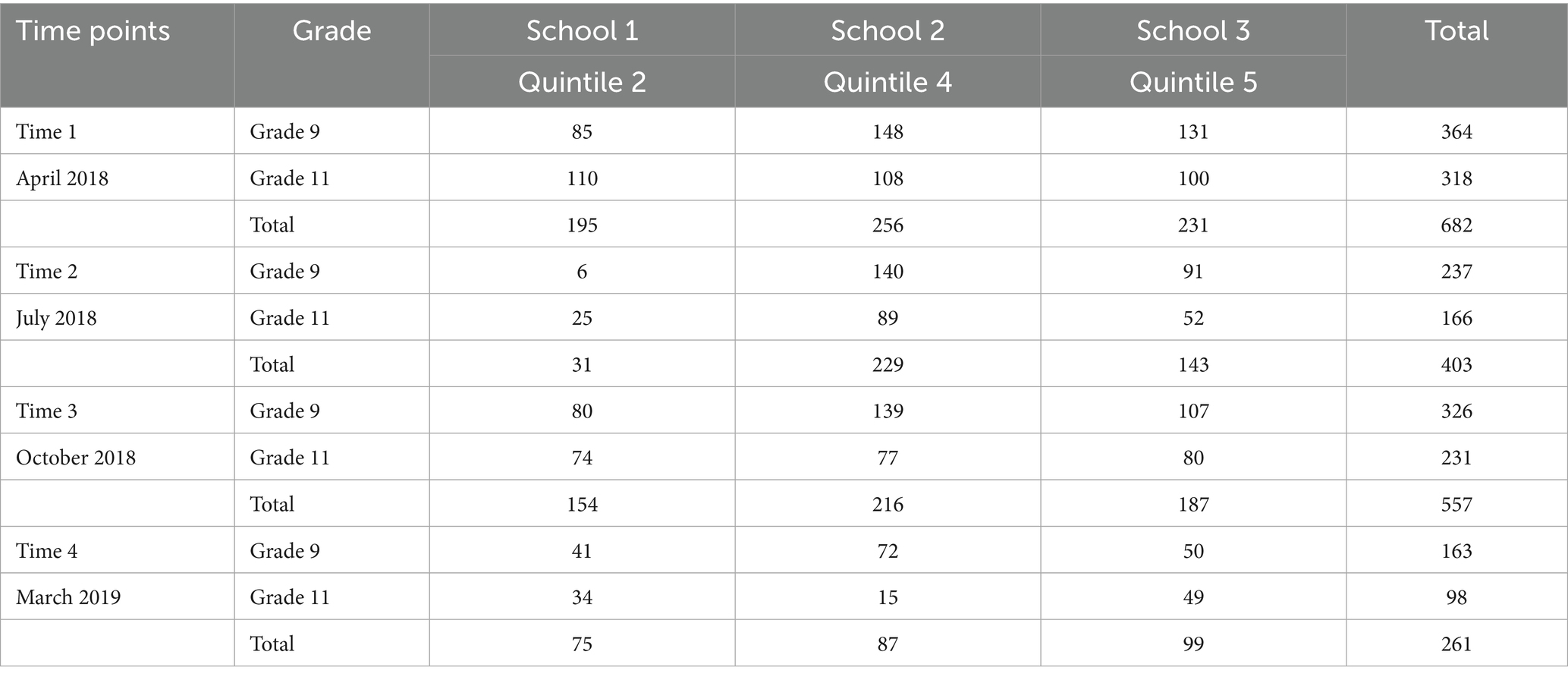 | Time points | Grade | School 1 | School 2 | School 3 | Total |
|---|---|---|---|---|---|
| | | Quintile 2 | Quintile 4 | Quintile 5 | |
| Time 1 | Grade 9 | 85 | 148 | 131 | 364 |
| April 2018 | Grade 11 | 110 | 108 | 100 | 318 |
| | Total | 195 | 256 | 231 | 682 |
| Time 2 | Grade 9 | 6 | 140 | 91 | 237 |
| July 2018 | Grade 11 | 25 | 89 | 52 | 166 |
| | Total | 31 | 229 | 143 | 403 |
| Time 3 | Grade 9 | 80 | 139 | 107 | 326 |
| October 2018 | Grade 11 | 74 | 77 | 80 | 231 |
| | Total | 154 | 216 | 187 | 557 |
| Time 4 | Grade 9 | 41 | 72 | 50 | 163 |
| March 2019 | Grade 11 | 34 | 15 | 49 | 98 |
| | Total | 75 | 87 | 99 | 261 |